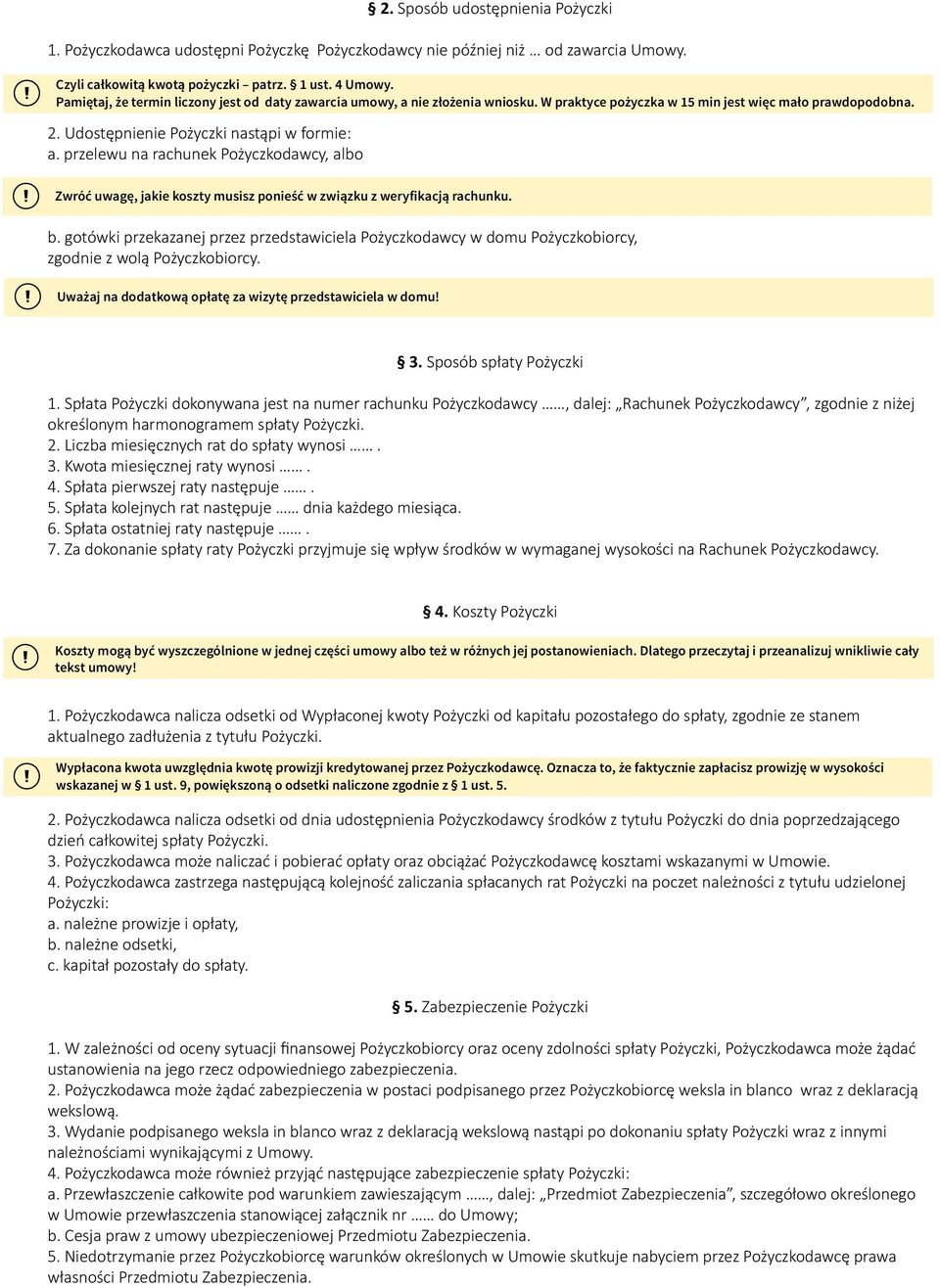 § 2. Sposób udostępnienia Pożyczki

1. Pożyczkodawca udostępni Pożyczkę Pożyczkodawcy nie później niż … od zawarcia Umowy.

!
Czyli całkowitą kwotą pożyczki – patrz. § 1 ust. 4 Umowy.
Pamiętaj, że termin liczony jest od daty zawarcia umowy, a nie złożenia wniosku. W praktyce pożyczka w 15 min jest więc mało prawdopodobna.

2. Udostępnienie Pożyczki nastąpi w formie:
a. przelewu na rachunek Pożyczkodawcy, albo

!
Zwróć uwagę, jakie koszty musisz ponieść w związku z weryfikacją rachunku.

b. gotówki przekazanej przez przedstawiciela Pożyczkodawcy w domu Pożyczkobiorcy, zgodnie z wolą Pożyczkobiorcy.

!
Uważaj na dodatkową opłatę za wizytę przedstawiciela w domu!

§ 3. Sposób spłaty Pożyczki

1. Spłata Pożyczki dokonywana jest na numer rachunku Pożyczkodawcy ……, dalej: „Rachunek Pożyczkodawcy”, zgodnie z niżej określonym harmonogramem spłaty Pożyczki.
2. Liczba miesięcznych rat do spłaty wynosi …… .
3. Kwota miesięcznej raty wynosi …… .
4. Spłata pierwszej raty następuje …… .
5. Spłata kolejnych rat następuje …… dnia każdego miesiąca.
6. Spłata ostatniej raty następuje …… .
7. Za dokonanie spłaty raty Pożyczki przyjmuje się wpływ środków w wymaganej wysokości na Rachunek Pożyczkodawcy.

§ 4. Koszty Pożyczki

!
Koszty mogą być wyszczególnione w jednej części umowy albo też w różnych jej postanowieniach. Dlatego przeczytaj i przeanalizuj wnikliwie cały tekst umowy!

1. Pożyczkodawca nalicza odsetki od Wypłaconej kwoty Pożyczki od kapitału pozostałego do spłaty, zgodnie ze stanem aktualnego zadłużenia z tytułu Pożyczki.

!
Wypłacona kwota uwzględnia kwotę prowizji kredytowanej przez Pożyczkodawcę. Oznacza to, że faktycznie zapłacisz prowizję w wysokości wskazanej w § 1 ust. 9, powiększoną o odsetki naliczone zgodnie z § 1 ust. 5.

2. Pożyczkodawca nalicza odsetki od dnia udostępnienia Pożyczkodawcy środków z tytułu Pożyczki do dnia poprzedzającego dzień całkowitej spłaty Pożyczki.
3. Pożyczkodawca może naliczać i pobierać opłaty oraz obciążać Pożyczkodawcę kosztami wskazanymi w Umowie.
4. Pożyczkodawca zastrzega następującą kolejność zaliczania spłacanych rat Pożyczki na poczet należności z tytułu udzielonej Pożyczki:
a. należne prowizje i opłaty,
b. należne odsetki,
c. kapitał pozostały do spłaty.

§ 5. Zabezpieczenie Pożyczki

1. W zależności od oceny sytuacji finansowej Pożyczkobiorcy oraz oceny zdolności spłaty Pożyczki, Pożyczkodawca może żądać ustanowienia na jego rzecz odpowiedniego zabezpieczenia.
2. Pożyczkodawca może żądać zabezpieczenia w postaci podpisanego przez Pożyczkobiorcę weksla in blanco wraz z deklaracją wekslową.
3. Wydanie podpisanego weksla in blanco wraz z deklaracją wekslową nastąpi po dokonaniu spłaty Pożyczki wraz z innymi należnościami wynikającymi z Umowy.
4. Pożyczkodawca może również przyjąć następujące zabezpieczenie spłaty Pożyczki:
a. Przewłaszczenie całkowite pod warunkiem zawieszającym ……, dalej: „Przedmiot Zabezpieczenia”, szczegółowo określonego w Umowie przewłaszczenia stanowiącej załącznik nr …… do Umowy;
b. Cesja praw z umowy ubezpieczeniowej Przedmiotu Zabezpieczenia.
5. Niedotrzymanie przez Pożyczkobiorcę warunków określonych w Umowie skutkuje nabyciem przez Pożyczkodawcę prawa własności Przedmiotu Zabezpieczenia.